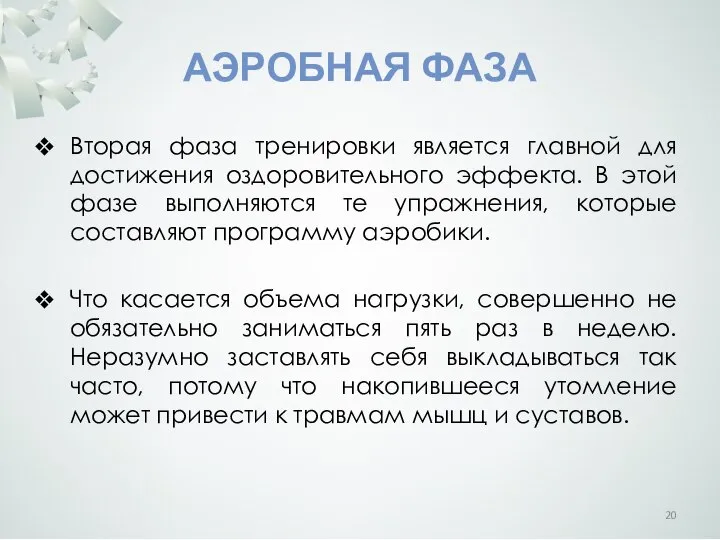 АЭРОБНАЯ ФАЗА

❖ Вторая фаза тренировки является главной для достижения оздоровительного эффекта. В этой фазе выполняются те упражнения, которые составляют программу аэробики.

❖ Что касается объема нагрузки, совершенно не обязательно заниматься пять раз в неделю. Неразумно заставлять себя выкладываться так часто, потому что накопившееся утомление может привести к травмам мышц и суставов.

20